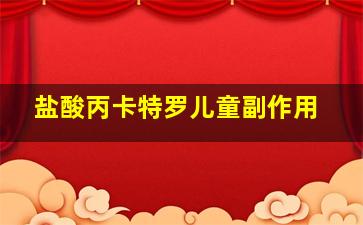 盐酸丙卡特罗儿童副作用